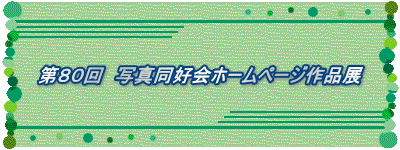 第80回　写真同好会ホームページ作品展